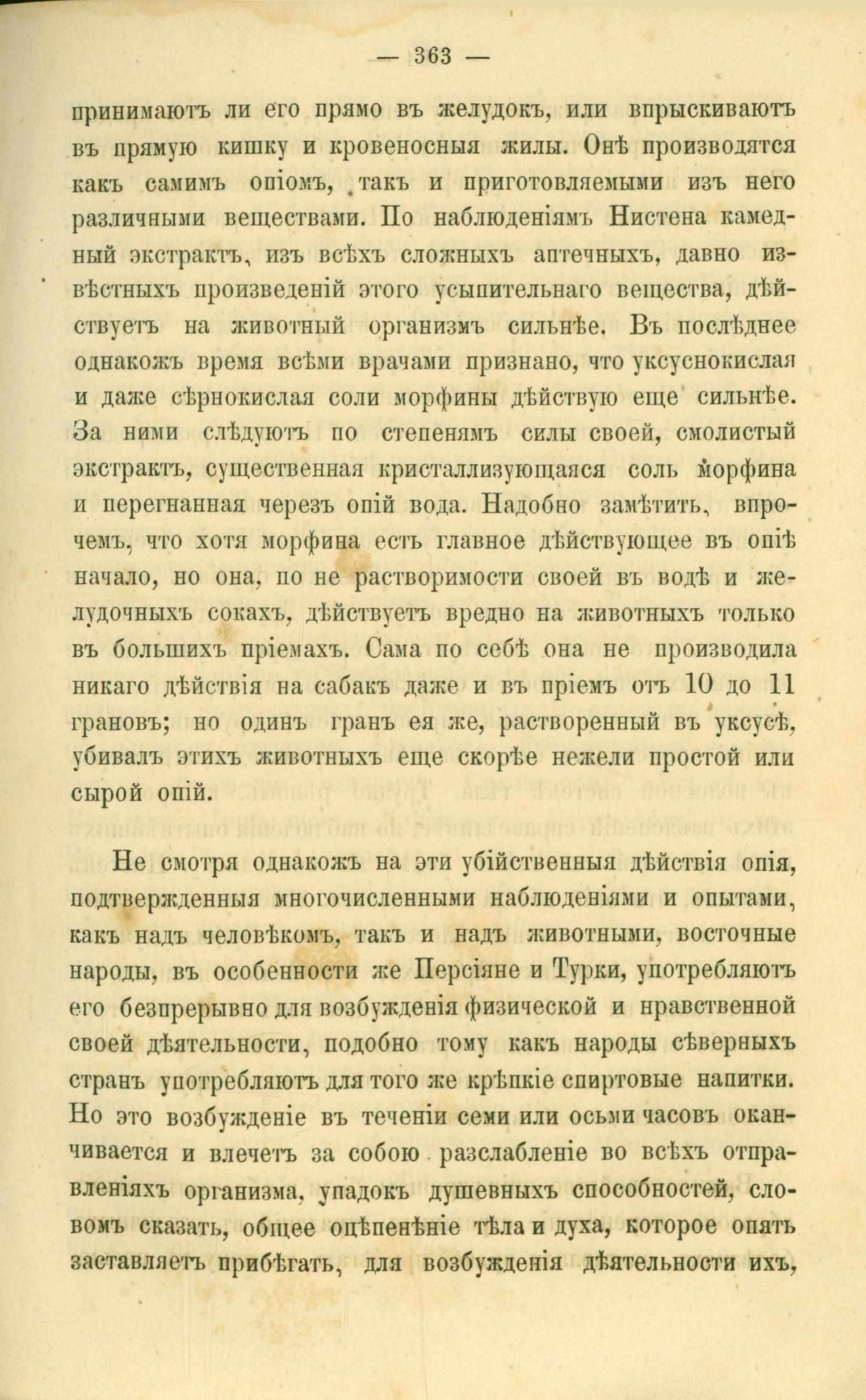 — 363 —

принимаютъ ли его прямо въ желудокъ, или впрыскиваютъ въ прямую кишку и кровеносныя жилы. Онѣ производятся какъ самимъ опіомъ, такъ и приготовляемыми изъ него различными веществами. По наблюденіямъ Нистена камедный экстрактъ, изъ всѣхъ сложныхъ аптечныхъ, давно извѣстныхъ произведеній этого усыпительнаго вещества, дѣйствуетъ на животный организмъ сильнѣе. Въ послѣднее однакожъ время всѣми врачами признано, что уксуснокислая и даже сѣрнокислая соли морфины дѣйствую еще сильнѣе. За ними слѣдуютъ по степенямъ силы своей, смолистый экстрактъ, существенная кристаллизующаяся соль морфина и перегнанная черезъ опій вода. Надобно замѣтить, впрочемъ, что хотя морфина есть главное дѣйствующее въ опіѣ начало, но она, по не растворимости своей въ водѣ и желудочныхъ сокахъ, дѣйствуетъ вредно на животныхъ только въ большихъ пріемахъ. Сама по себѣ она не производила никаго дѣйствія на сабакъ даже и въ пріемъ отъ 10 до 11 грановъ; но одинъ гранъ ея же, растворенный въ уксусѣ, убивалъ этихъ животныхъ еще скорѣе нежели простой или сырой опій.

Не смотря однакожъ на эти убійственныя дѣйствія опія, подтвержденныя многочисленными наблюденіями и опытами, какъ надъ человѣкомъ, такъ и надъ животными, восточные народы, въ особенности же Персіяне и Турки, употребляютъ его безпрерывно для возбужденія физической и нравственной своей дѣятельности, подобно тому какъ народы сѣверныхъ странъ употребляютъ для того же крѣпкіе спиртовые напитки. Но это возбужденіе въ теченіи семи или осьми часовъ оканчивается и влечетъ за собою разслабленіе во всѣхъ отправленіяхъ организма, упадокъ душевныхъ способностей, словомъ сказать, общее оцѣпенѣніе тѣла и духа, которое опять заставляетъ прибѣгать, для возбужденія дѣятельности ихъ,